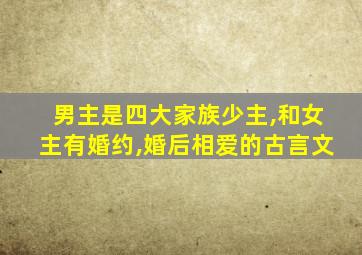 男主是四大家族少主,和女主有婚约,婚后相爱的古言文